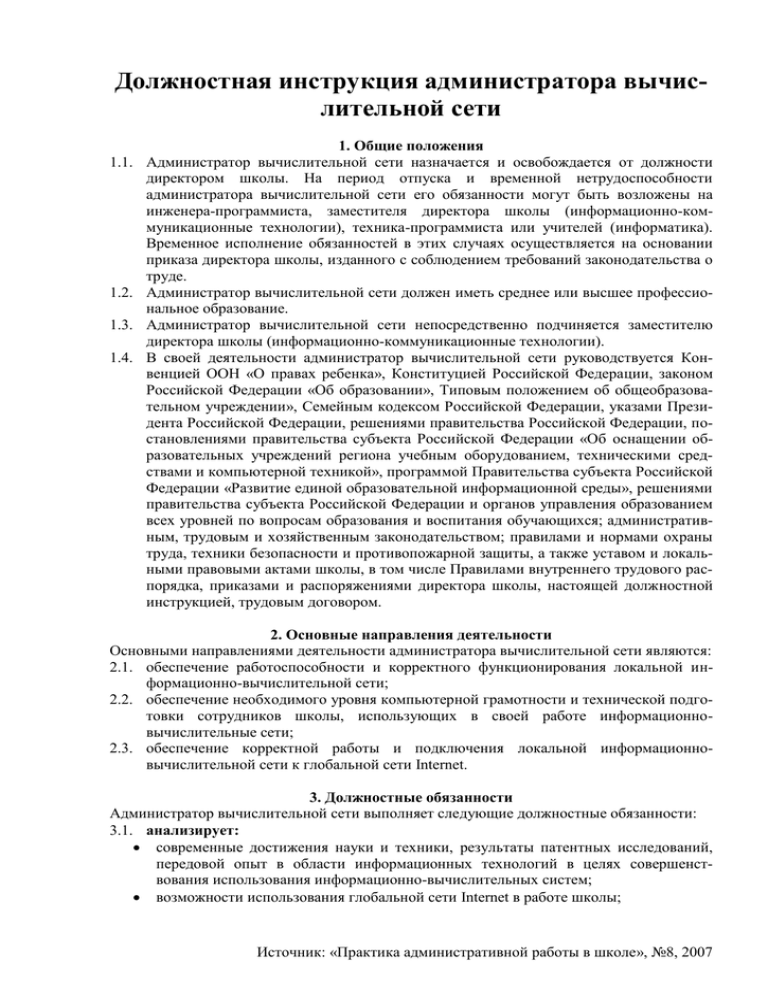 Должностная инструкция администратора вычислительной сети

1. Общие положения

1.1. Администратор вычислительной сети назначается и освобождается от должности директором школы. На период отпуска и временной нетрудоспособности администратора вычислительной сети его обязанности могут быть возложены на инженера-программиста, заместителя директора школы (информационно-коммуникационные технологии), техника-программиста или учителей (информатика). Временное исполнение обязанностей в этих случаях осуществляется на основании приказа директора школы, изданного с соблюдением требований законодательства о труде.

1.2. Администратор вычислительной сети должен иметь среднее или высшее профессиональное образование.

1.3. Администратор вычислительной сети непосредственно подчиняется заместителю директора школы (информационно-коммуникационные технологии).

1.4. В своей деятельности администратор вычислительной сети руководствуется Конвенцией ООН «О правах ребенка», Конституцией Российской Федерации, законом Российской Федерации «Об образовании», Типовым положением об общеобразовательном учреждении», Семейным кодексом Российской Федерации, указами Президента Российской Федерации, решениями правительства Российской Федерации, постановлениями правительства субъекта Российской Федерации «Об оснащении образовательных учреждений региона учебным оборудованием, техническими средствами и компьютерной техникой», программой Правительства субъекта Российской Федерации «Развитие единой образовательной информационной среды», решениями правительства субъекта Российской Федерации и органов управления образованием всех уровней по вопросам образования и воспитания обучающихся; административным, трудовым и хозяйственным законодательством; правилами и нормами охраны труда, техники безопасности и противопожарной защиты, а также уставом и локальными правовыми актами школы, в том числе Правилами внутреннего трудового распорядка, приказами и распоряжениями директора школы, настоящей должностной инструкцией, трудовым договором.

2. Основные направления деятельности

Основными направлениями деятельности администратора вычислительной сети являются:

2.1. обеспечение работоспособности и корректного функционирования локальной информационно-вычислительной сети;

2.2. обеспечение необходимого уровня компьютерной грамотности и технической подготовки сотрудников школы, использующих в своей работе информационно-вычислительные сети;

2.3. обеспечение корректной работы и подключения локальной информационно-вычислительной сети к глобальной сети Internet.

3. Должностные обязанности

Администратор вычислительной сети выполняет следующие должностные обязанности:

3.1. анализирует:

• современные достижения науки и техники, результаты патентных исследований, передовой опыт в области информационных технологий в целях совершенствования использования информационно-вычислительных систем;

• возможности использования глобальной сети Internet в работе школы;

Источник: «Практика административной работы в школе», №8, 2007